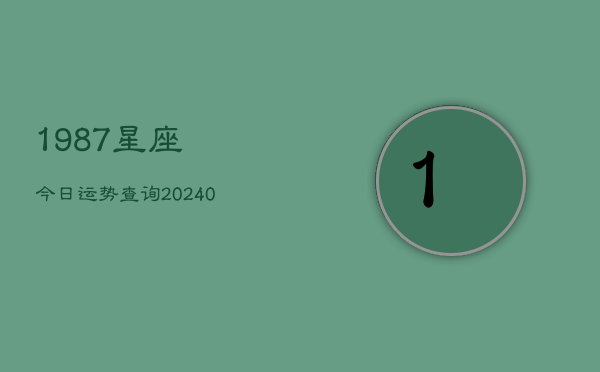 1987星座

今日运势查询20240

1